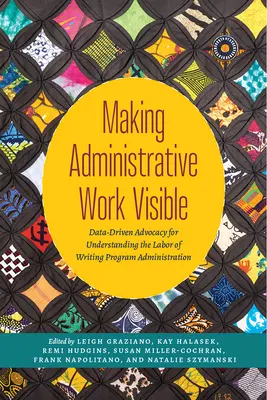 Making Administrative Work Visible

Data-Driven Advocacy for Understanding the Labor of Writing Program Administration

Edited by LEIGH GRAZIANO, KAY HALASEK, REMI HUDGINS, SUSAN MILLER-COCHRAN, FRANK NAPOLITANO, AND NATALIE SZYMANSKI